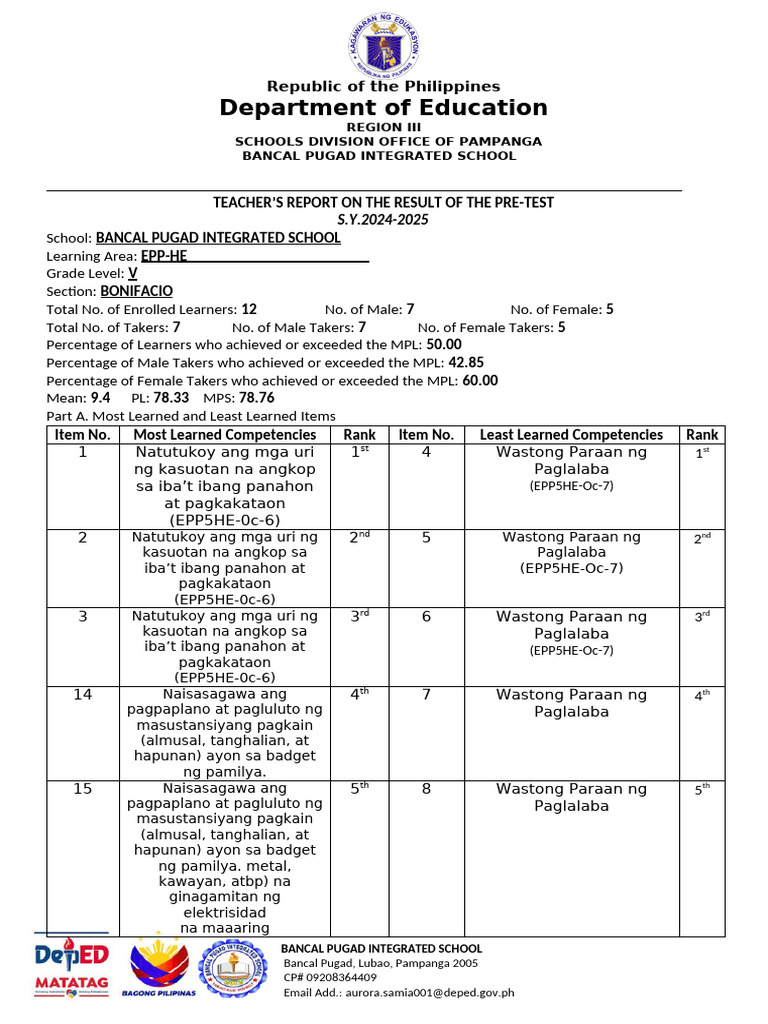 KAGAWARAN NG EDUKASYON
REPUBLIKA NG PILIPINAS

Republic of the Philippines
Department of Education
REGION III
SCHOOLS DIVISION OFFICE OF PAMPANGA
BANCAL PUGAD INTEGRATED SCHOOL

TEACHER'S REPORT ON THE RESULT OF THE PRE-TEST
S.Y.2024-2025

School: BANCAL PUGAD INTEGRATED SCHOOL
Learning Area: EPP-HE
Grade Level: V
Section: BONIFACIO
Total No. of Enrolled Learners: 12 No. of Male: 7 No. of Female: 5
Total No. of Takers: 7 No. of Male Takers: 7 No. of Female Takers: 5
Percentage of Learners who achieved or exceeded the MPL: 50.00
Percentage of Male Takers who achieved or exceeded the MPL: 42.85
Percentage of Female Takers who achieved or exceeded the MPL: 60.00
Mean: 9.4 PL: 78.33 MPS: 78.76
Part A. Most Learned and Least Learned Items

| Item No. | Most Learned Competencies | Rank | Item No. | Least Learned Competencies | Rank |
|---|---|---|---|---|---|
| 1 | Natutukoy ang mga uri ng kasuotan na angkop sa iba't ibang panahon at pagkakataon (EPP5HE-0c-6) | 1st | 4 | Wastong Paraan ng Paglalaba (EPP5HE-Oc-7) | 1st |
| 2 | Natutukoy ang mga uri ng kasuotan na angkop sa iba't ibang panahon at pagkakataon (EPP5HE-0c-6) | 2nd | 5 | Wastong Paraan ng Paglalaba (EPP5HE-Oc-7) | 2nd |
| 3 | Natutukoy ang mga uri ng kasuotan na angkop sa iba't ibang panahon at pagkakataon (EPP5HE-0c-6) | 3rd | 6 | Wastong Paraan ng Paglalaba (EPP5HE-Oc-7) | 3rd |
| 14 | Naisasagawa ang pagpaplano at pagluluto ng masustansiyang pagkain (almusal, tanghalian, at hapunan) ayon sa badget ng pamilya. | 4th | 7 | Wastong Paraan ng Paglalaba | 4th |
| 15 | Naisasagawa ang pagpaplano at pagluluto ng masustansiyang pagkain (almusal, tanghalian, at hapunan) ayon sa badget ng pamilya. metal, kawayan, atbp) na ginagamitan ng elektrisidad na maaaring | 5th | 8 | Wastong Paraan ng Paglalaba | 5th |

DepED MATATAG
BAGONG PILIPINAS
BANCAL PUGAD INTEGRATED SCHOOL
Bancal Pugad, Lubao, Pampanga 2005
CP# 09208364409
Email Add.: aurora.samia001@deped.gov.ph